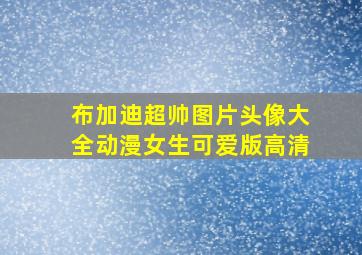 布加迪超帅图片头像大全动漫女生可爱版高清